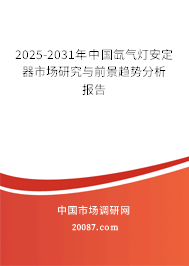 2025-2031年中国氙气灯安定器市场研究与前景趋势分析报告

中国市场调研网

20087.com